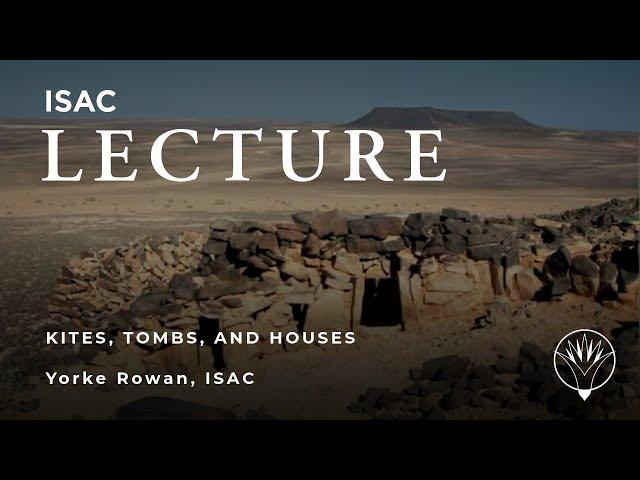 ISAC
LECTURE

KITES, TOMBS, AND HOUSES

Yorke Rowan, ISAC